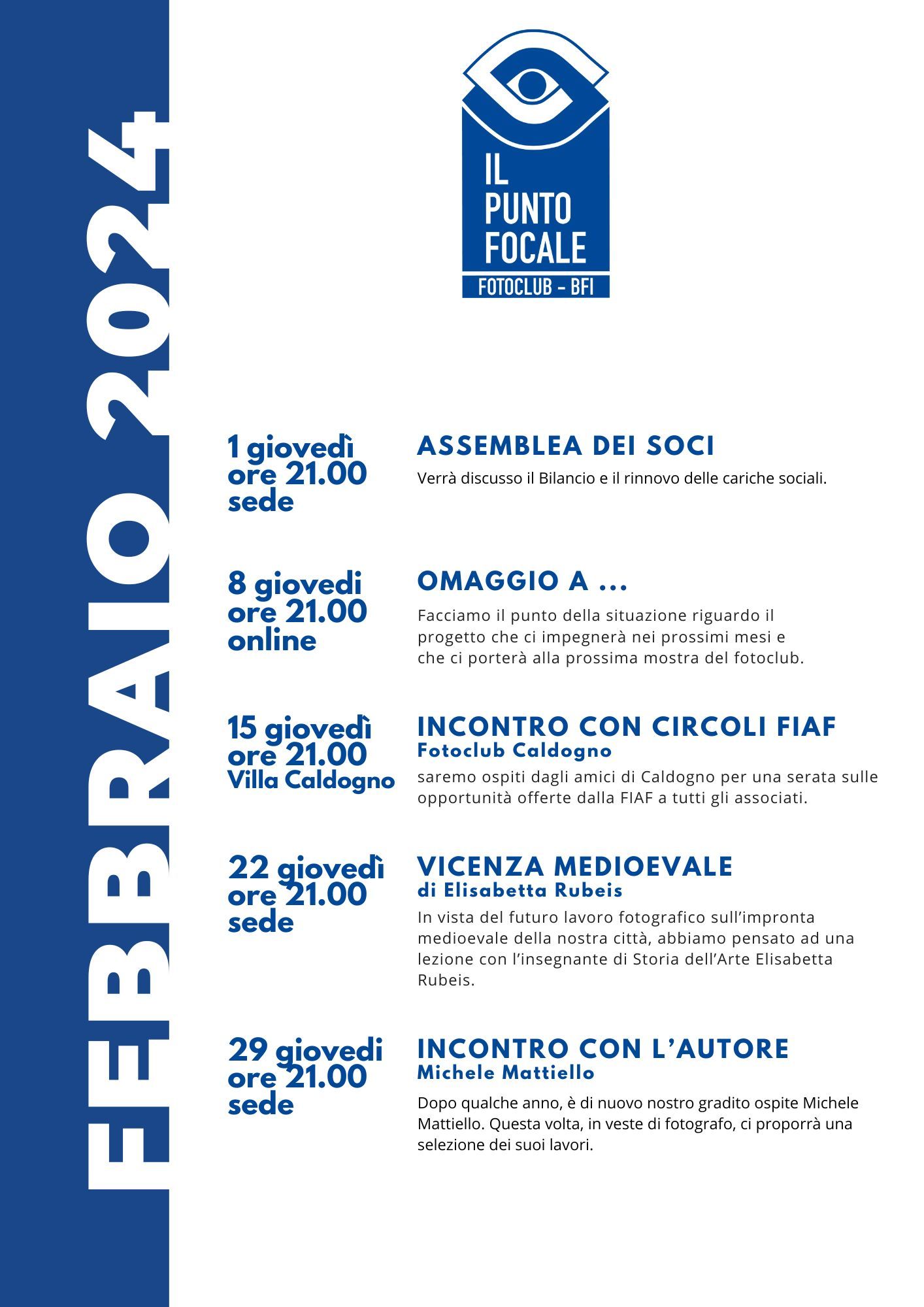 FEBBRAIO 2024

IL PUNTO FOCALE
FOTOCLUB - BFI

1 giovedì
ore 21.00
sede

ASSEMBLEA DEI SOCI
Verrà discusso il Bilancio e il rinnovo delle cariche sociali.

8 giovedi
ore 21.00
online

OMAGGIO A ...
Facciamo il punto della situazione riguardo il progetto che ci impegnerà nei prossimi mesi e che ci porterà alla prossima mostra del fotoclub.

15 giovedì
ore 21.00
Villa Caldogno

INCONTRO CON CIRCOLI FIAF
Fotoclub Caldogno
saremo ospiti dagli amici di Caldogno per una serata sulle opportunità offerte dalla FIAF a tutti gli associati.

22 giovedì
ore 21.00
sede

VICENZA MEDIOEVALE
di Elisabetta Rubeis
In vista del futuro lavoro fotografico sull'impronta medioevale della nostra città, abbiamo pensato ad una lezione con l'insegnante di Storia dell'Arte Elisabetta Rubeis.

29 giovedi
ore 21.00
sede

INCONTRO CON L'AUTORE
Michele Mattiello
Dopo qualche anno, è di nuovo nostro gradito ospite Michele Mattiello. Questa volta, in veste di fotografo, ci proporrà una selezione dei suoi lavori.